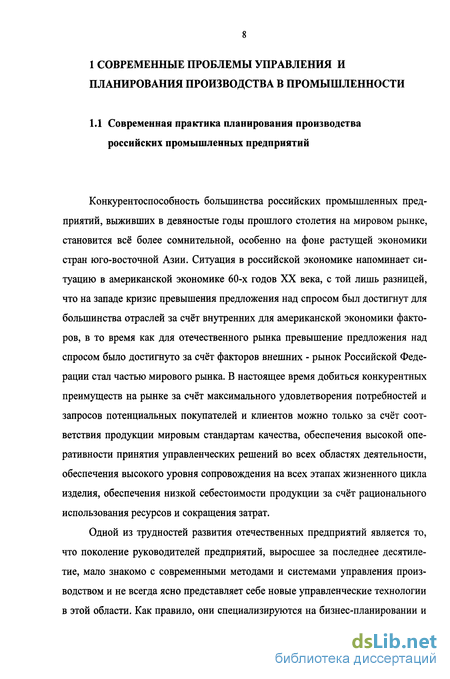 8

1 СОВРЕМЕННЫЕ ПРОБЛЕМЫ УПРАВЛЕНИЯ И ПЛАНИРОВАНИЯ ПРОИЗВОДСТВА В ПРОМЫШЛЕННОСТИ

1.1 Современная практика планирования производства российских промышленных предприятий

Конкурентоспособность большинства российских промышленных предприятий, выживших в девяностые годы прошлого столетия на мировом рынке, становится всё более сомнительной, особенно на фоне растущей экономики стран юго-восточной Азии. Ситуация в российской экономике напоминает ситуацию в американской экономике 60-х годов XX века, с той лишь разницей, что на западе кризис превышения предложения над спросом был достигнут для большинства отраслей за счёт внутренних для американской экономики факторов, в то время как для отечественного рынка превышение предложения над спросом было достигнуто за счёт факторов внешних - рынок Российской Федерации стал частью мирового рынка. В настоящее время добиться конкурентных преимуществ на рынке за счёт максимального удовлетворения потребностей и запросов потенциальных покупателей и клиентов можно только за счёт соответствия продукции мировым стандартам качества, обеспечения высокой оперативности принятия управленческих решений во всех областях деятельности, обеспечения высокого уровня сопровождения на всех этапах жизненного цикла изделия, обеспечения низкой себестоимости продукции за счёт рационального использования ресурсов и сокращения затрат.

Одной из трудностей развития отечественных предприятий является то, что поколение руководителей предприятий, выросшее за последнее десятилетие, мало знакомо с современными методами и системами управления производством и не всегда ясно представляет себе новые управленческие технологии в этой области. Как правило, они специализируются на бизнес-планировании и

dsLib.net
библиотека диссертаций